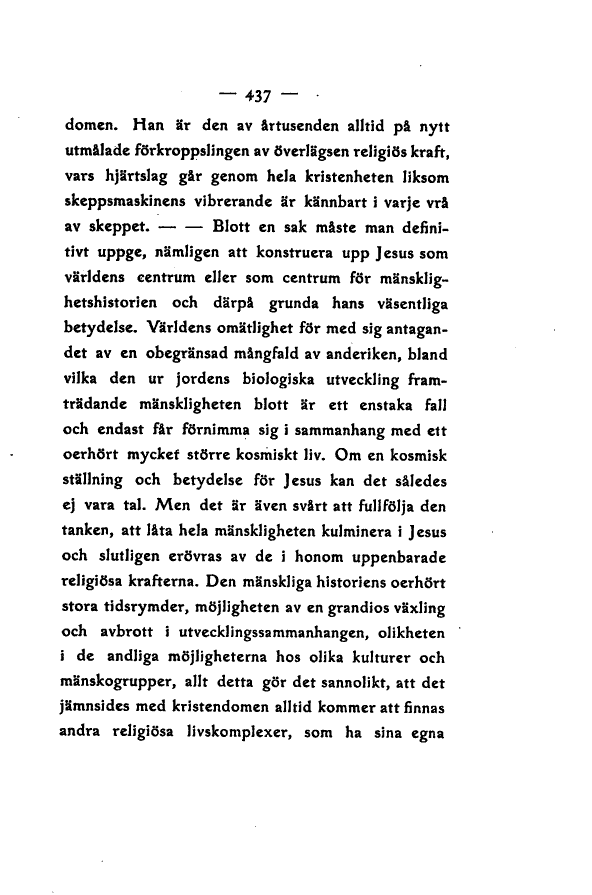 — 437 —

domen. Han är den av årtusenden alltid på nytt utmålade förkroppslingen av överlägsen religiös kraft, vars hjärtslag går genom hela kristenheten liksom skeppsmaskinens vibrerande är kännbart i varje vrå av skeppet. — — Blott en sak måste man definitivt uppge, nämligen att konstruera upp Jesus som världens centrum eller som centrum för mänsklighetshistorien och därpå grunda hans väsentliga betydelse. Världens omätlighet för med sig antagandet av en obegränsad mångfald av anderiken, bland vilka den ur jordens biologiska utveckling framträdande mänskligheten blott är ett enstaka fall och endast får förnimma sig i sammanhang med ett oerhört mycket större kosmiskt liv. Om en kosmisk ställning och betydelse för Jesus kan det således ej vara tal. Men det är även svårt att fullfölja den tanken, att låta hela mänskligheten kulminera i Jesus och slutligen erövras av de i honom uppenbarade religiösa krafterna. Den mänskliga historiens oerhört stora tidsrymder, möjligheten av en grandios växling och avbrott i utvecklingssammanhangen, olikheten i de andliga möjligheterna hos olika kulturer och mänskogrupper, allt detta gör det sannolikt, att det jämnsides med kristendomen alltid kommer att finnas andra religiösa livskomplexer, som ha sina egna